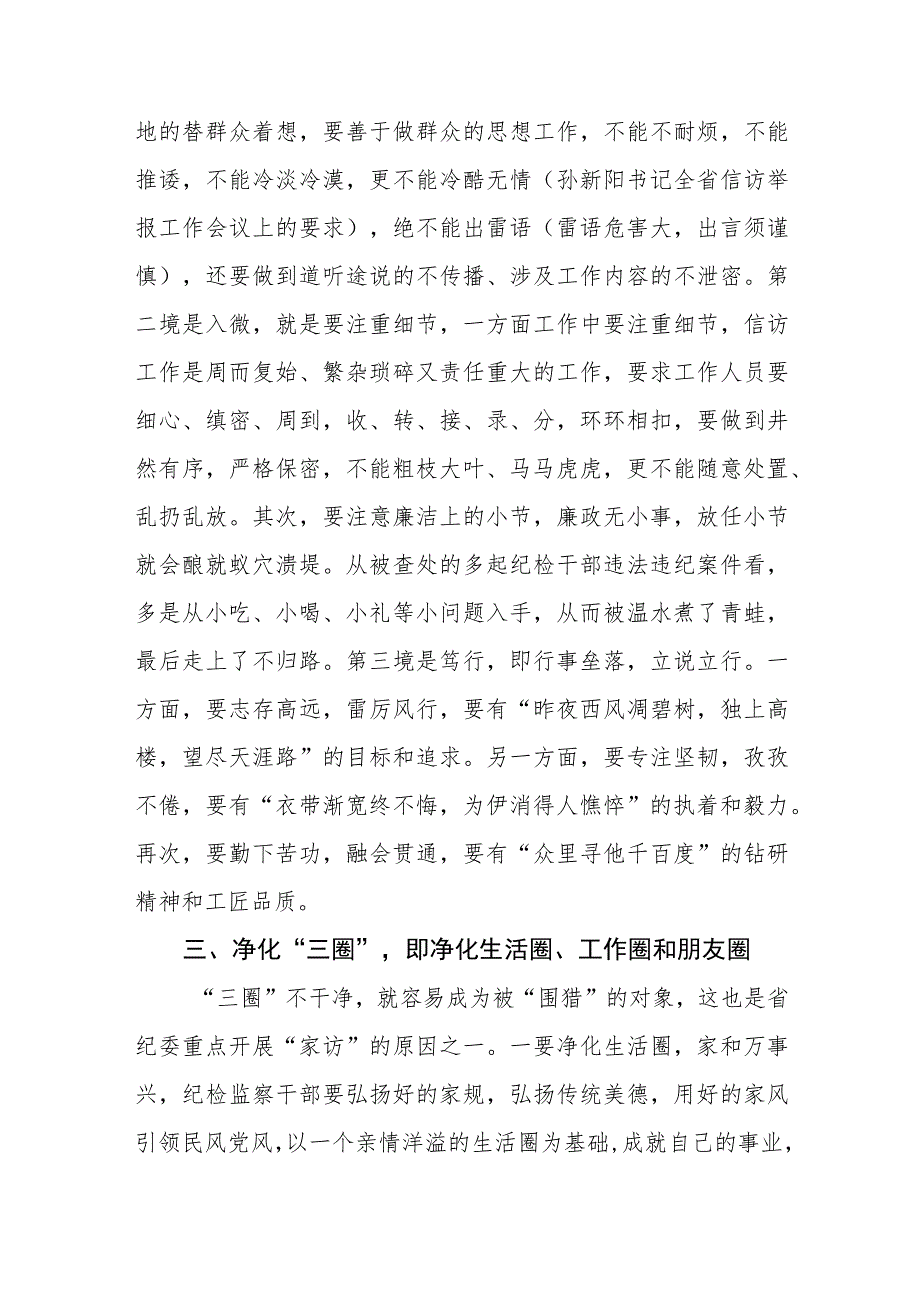 地的替群众着想，要善于做群众的思想工作，不能不耐烦，不能推诿，不能冷淡冷漠，更不能冷酷无情（孙新阳书记全省信访举报工作会议上的要求），绝不能出雷语（雷语危害大，出言须谨慎），还要做到道听途说的不传播、涉及工作内容的不泄密。第二境是入微，就是要注重细节，一方面工作中要注重细节，信访工作是周而复始、繁杂琐碎又责任重大的工作，要求工作人员要细心、缜密、周到，收、转、接、录、分，环环相扣，要做到井然有序，严格保密，不能粗枝大叶、马马虎虎，更不能随意处置、乱扔乱放。其次，要注意廉洁上的小节，廉政无小事，放任小节就会酿就蚁穴溃堤。从被查处的多起纪检干部违法违纪案件看，多是从小吃、小喝、小礼等小问题入手，从而被温水煮了青蛙，最后走上了不归路。第三境是笃行，即行事垒落，立说立行。一方面，要志存高远，雷厉风行，要有“昨夜西风凋碧树，独上高楼，望尽天涯路”的目标和追求。另一方面，要专注坚韧，孜孜不倦，要有“衣带渐宽终不悔，为伊消得人憔悴”的执着和毅力。再次，要勤下苦功，融会贯通，要有“众里寻他千百度”的钻研精神和工匠品质。

三、净化“三圈”，即净化生活圈、工作圈和朋友圈

“三圈”不干净，就容易成为被“围猎”的对象，这也是省纪委重点开展“家访”的原因之一。一要净化生活圈，家和万事兴，纪检监察干部要弘扬好的家规，弘扬传统美德，用好的家风引领民风党风，以一个亲情洋溢的生活圈为基础，成就自己的事业，